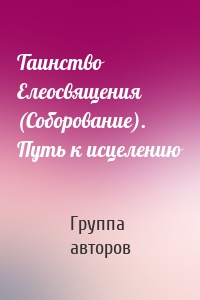 Таинство Елеосвящения (Соборование). Путь к исцелению

Группа авторов